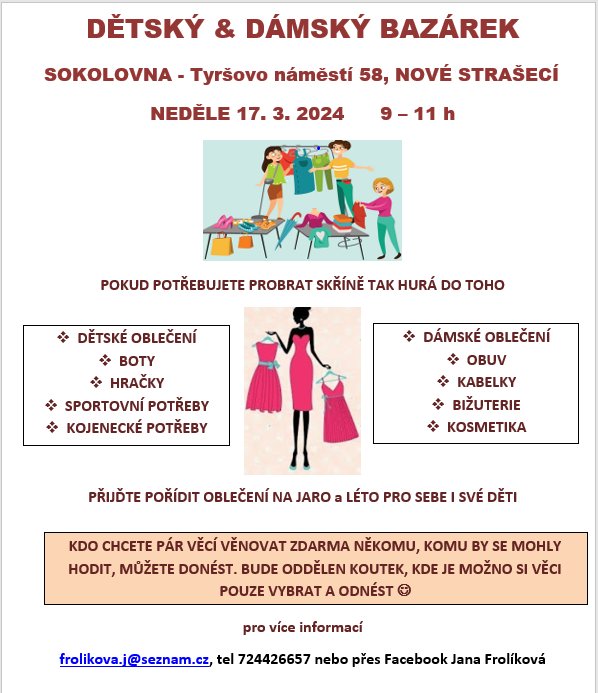 DĚTSKÝ & DÁMSKÝ BAZÁREK

SOKOLOVNA - Tyršovo náměstí 58, NOVÉ STRAŠECÍ

NEDĚLE 17. 3. 2024 9 – 11 h

POKUD POTŘEBUJETE PROBRAT SKŘÍNĚ TAK HURÁ DO TOHO

❖ DĚTSKÉ OBLEČENÍ
❖ BOTY
❖ HRAČKY
❖ SPORTOVNÍ POTŘEBY
❖ KOJENECKÉ POTŘEBY

❖ DÁMSKÉ OBLEČENÍ
❖ OBUV
❖ KABELKY
❖ BIŽUTERIE
❖ KOSMETIKA

PŘIJĎTE POŘÍDIT OBLEČENÍ NA JARO a LÉTO PRO SEBE I SVÉ DĚTI

KDO CHCETE PÁR VĚCÍ VĚNOVAT ZDARMA NĚKOMU, KOMU BY SE MOHLY HODIT, MŮŽETE DONÉST. BUDE ODDĚLEN KOUTEK, KDE JE MOŽNO SI VĚCI POUZE VYBRAT A ODNÉST ☺

pro více informací

frolikova.j@seznam.cz, tel 724426657 nebo přes Facebook Jana Frolíková